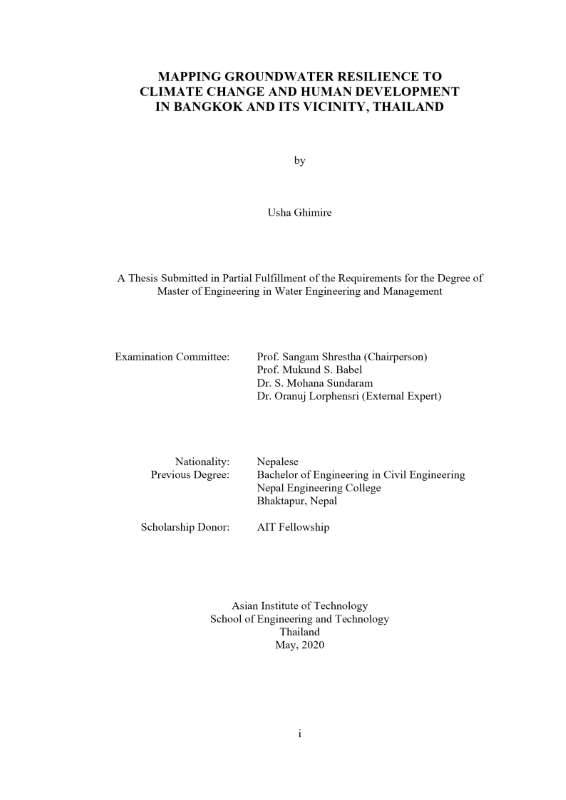 MAPPING GROUNDWATER RESILIENCE TO CLIMATE CHANGE AND HUMAN DEVELOPMENT IN BANGKOK AND ITS VICINITY, THAILAND

by

Usha Ghimire

A Thesis Submitted in Partial Fulfillment of the Requirements for the Degree of Master of Engineering in Water Engineering and Management

Examination Committee: Prof. Sangam Shrestha (Chairperson)
Prof. Mukund S. Babel
Dr. S. Mohana Sundaram
Dr. Oranuj Lorphensri (External Expert)

Nationality: Nepalese
Previous Degree: Bachelor of Engineering in Civil Engineering
Nepal Engineering College
Bhaktapur, Nepal

Scholarship Donor: AIT Fellowship

Asian Institute of Technology
School of Engineering and Technology
Thailand
May, 2020

i